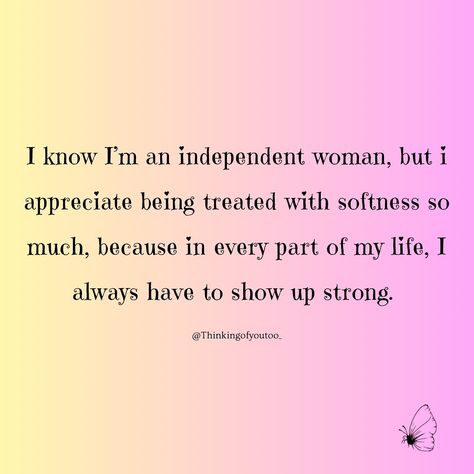 I know I'm an independent woman, but i appreciate being treated with softness so much, because in every part of my life, I always have to show up strong.

@Thinkingofyoutoo_